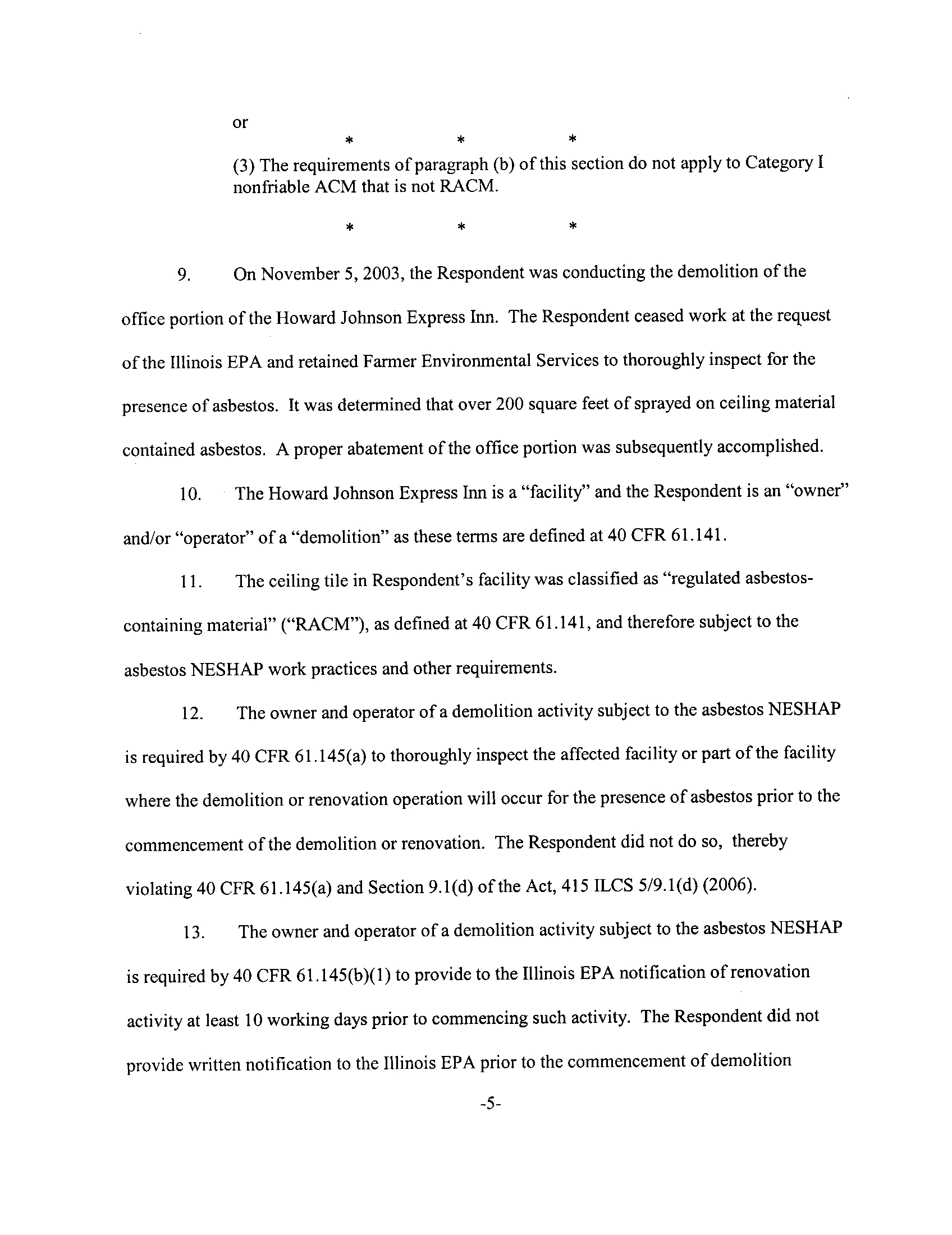 or

\* \* \*

(3) The requirements of paragraph (b) of this section do not apply to Category I nonfriable ACM that is not RACM.

\* \* \*

9. On November 5, 2003, the Respondent was conducting the demolition of the office portion of the Howard Johnson Express Inn. The Respondent ceased work at the request of the Illinois EPA and retained Farmer Environmental Services to thoroughly inspect for the presence of asbestos. It was determined that over 200 square feet of sprayed on ceiling material contained asbestos. A proper abatement of the office portion was subsequently accomplished.

10. The Howard Johnson Express Inn is a "facility" and the Respondent is an "owner" and/or "operator" of a "demolition" as these terms are defined at 40 CFR 61.141.

11. The ceiling tile in Respondent's facility was classified as "regulated asbestos-containing material" ("RACM"), as defined at 40 CFR 61.141, and therefore subject to the asbestos NESHAP work practices and other requirements.

12. The owner and operator of a demolition activity subject to the asbestos NESHAP is required by 40 CFR 61.145(a) to thoroughly inspect the affected facility or part of the facility where the demolition or renovation operation will occur for the presence of asbestos prior to the commencement of the demolition or renovation. The Respondent did not do so, thereby violating 40 CFR 61.145(a) and Section 9.1(d) of the Act, 415 ILCS 5/9.1(d) (2006).

13. The owner and operator of a demolition activity subject to the asbestos NESHAP is required by 40 CFR 61.145(b)(1) to provide to the Illinois EPA notification of renovation activity at least 10 working days prior to commencing such activity. The Respondent did not provide written notification to the Illinois EPA prior to the commencement of demolition

-5-